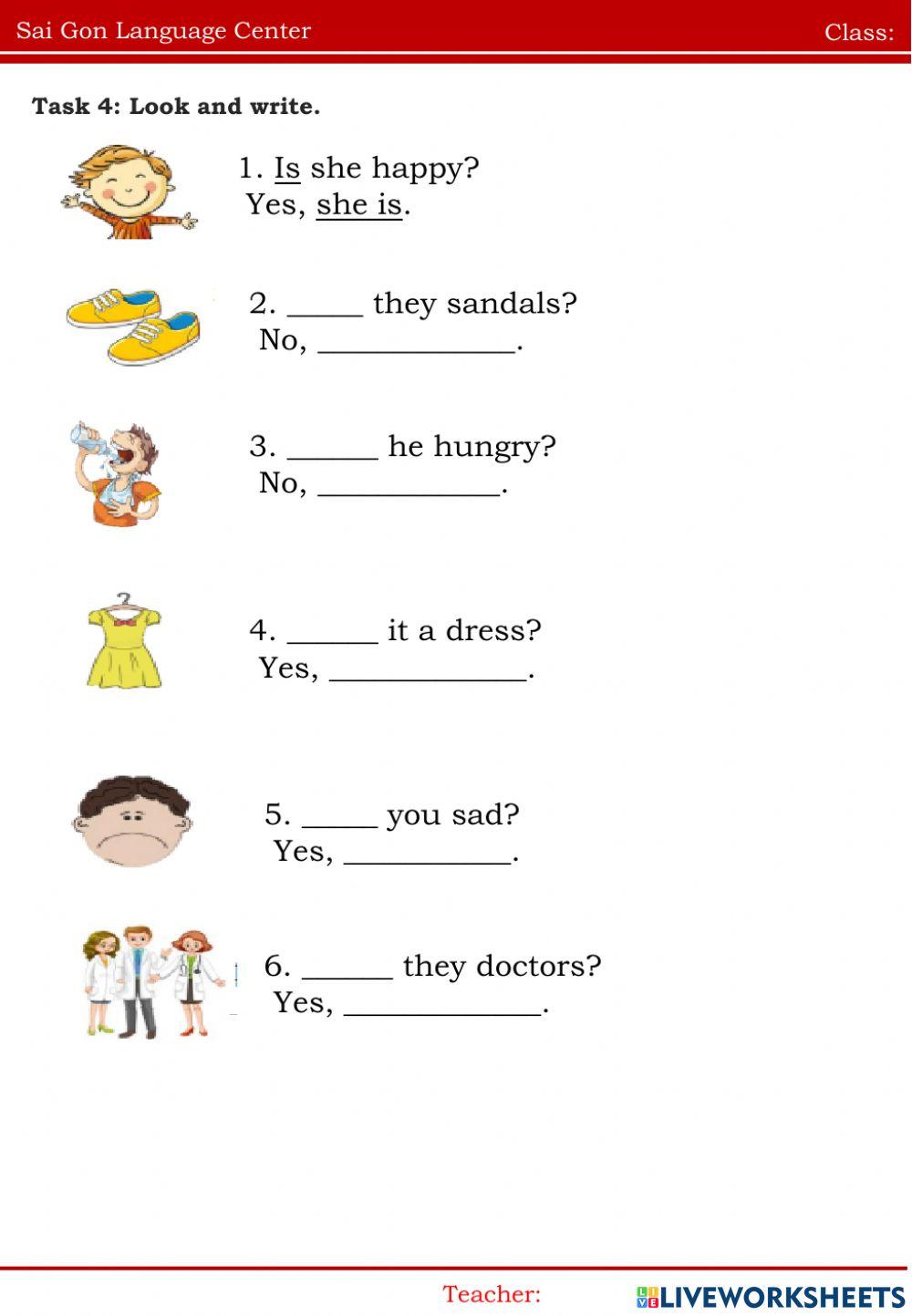 Sai Gon Language Center

Class:

Task 4: Look and write.

1. Is she happy?
Yes, she is.

2. _____ they sandals?
No, _____________.

3. ______ he hungry?
No, ____________.

4. ______ it a dress?
Yes, _____________.

5. _____ you sad?
Yes, ___________.

6. ______ they doctors?
Yes, _____________.

Teacher:

LIVEWORKSHEETS